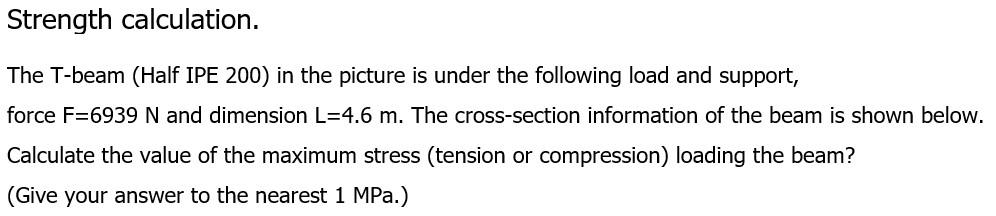 Strength calculation.

The T-beam (Half IPE 200) in the picture is under the following load and support, force F=6939 N and dimension L=4.6 m. The cross-section information of the beam is shown below. Calculate the value of the maximum stress (tension or compression) loading the beam?
(Give your answer to the nearest 1 MPa.)